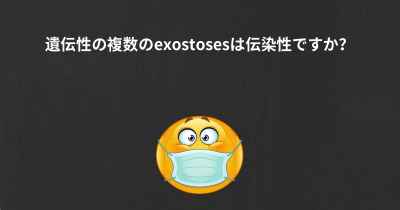 遺伝性の複数のexostosesは伝染性ですか?